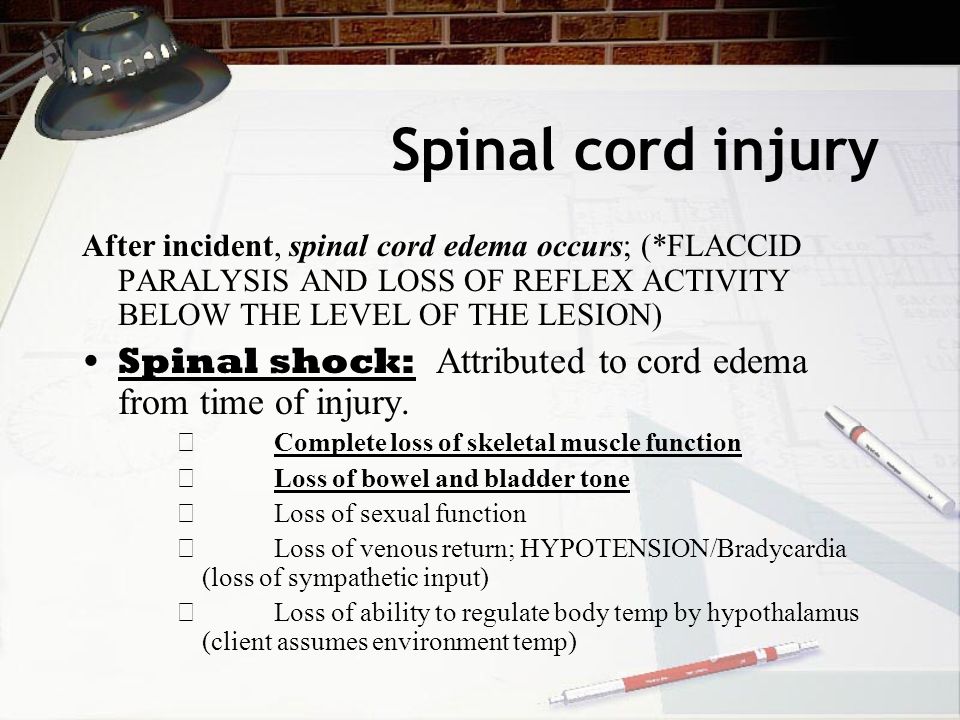 Spinal cord injury

After incident, spinal cord edema occurs; (*FLACCID PARALYSIS AND LOSS OF REFLEX ACTIVITY BELOW THE LEVEL OF THE LESION)

• Spinal shock: Attributed to cord edema from time of injury.

 Complete loss of skeletal muscle function
 Loss of bowel and bladder tone
 Loss of sexual function
 Loss of venous return; HYPOTENSION/Bradycardia (loss of sympathetic input)
 Loss of ability to regulate body temp by hypothalamus (client assumes environment temp)